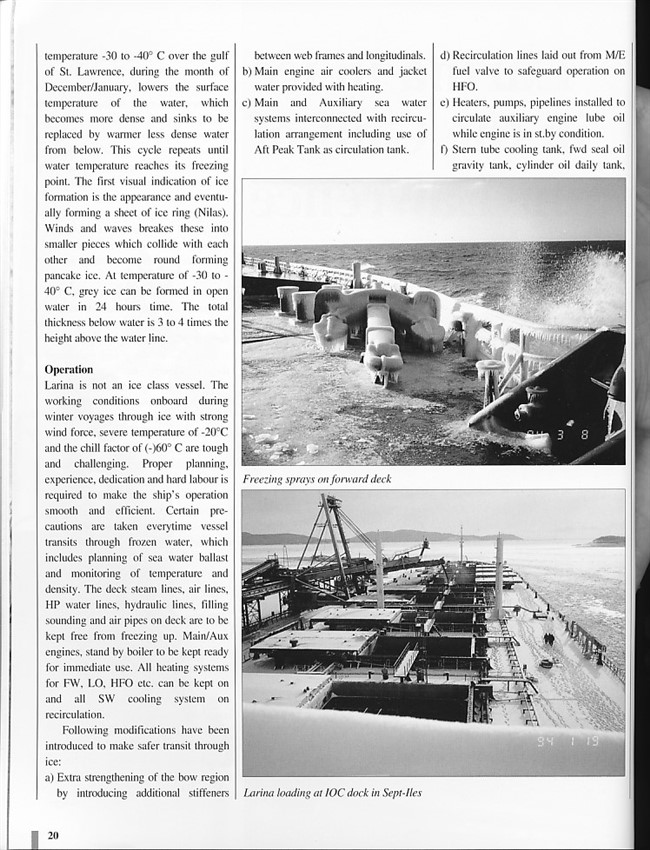 temperature -30 to -40° C over the gulf of St. Lawrence, during the month of December/January, lowers the surface temperature of the water, which becomes more dense and sinks to be replaced by warmer less dense water from below. This cycle repeats until water temperature reaches its freezing point. The first visual indication of ice formation is the appearance and eventually forming a sheet of ice ring (Nilas). Winds and waves breakes these into smaller pieces which collide with each other and become round forming pancake ice. At temperature of -30 to -40° C, grey ice can be formed in open water in 24 hours time. The total thickness below water is 3 to 4 times the height above the water line.

Operation
Larina is not an ice class vessel. The working conditions onboard during winter voyages through ice with strong wind force, severe temperature of -20°C and the chill factor of (-)60° C are tough and challenging. Proper planning, experience, dedication and hard labour is required to make the ship's operation smooth and efficient. Certain precautions are taken everytime vessel transits through frozen water, which includes planning of sea water ballast and monitoring of temperature and density. The deck steam lines, air lines, HP water lines, hydraulic lines, filling sounding and air pipes on deck are to be kept free from freezing up. Main/Aux engines, stand by boiler to be kept ready for immediate use. All heating systems for FW, LO, HFO etc. can be kept on and all SW cooling system on recirculation.

Following modifications have been introduced to make safer transit through ice:
a) Extra strengthening of the bow region by introducing additional stiffeners between web frames and longitudinals.
b) Main engine air coolers and jacket water provided with heating.
c) Main and Auxiliary sea water systems interconnected with recirculation arrangement including use of Aft Peak Tank as circulation tank.
d) Recirculation lines laid out from M/E fuel valve to safeguard operation on HFO.
e) Heaters, pumps, pipelines installed to circulate auxiliary engine lube oil while engine is in st.by condition.
f) Stern tube cooling tank, fwd seal oil gravity tank, cylinder oil daily tank,

94 3 8

Freezing sprays on forward deck

94 1 19

Larina loading at IOC dock in Sept-Iles

20